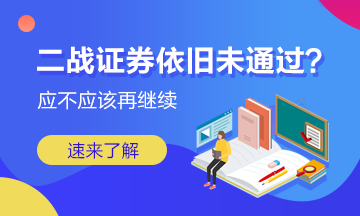 二战证券依旧未通过?

应不应该再继续

速来了解